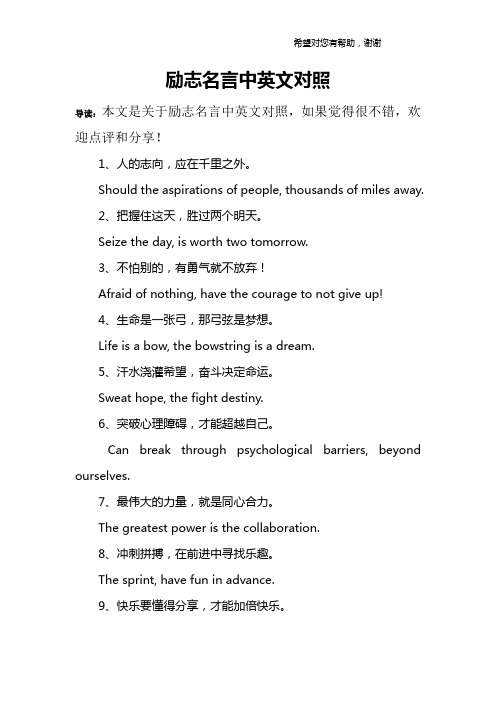 希望对您有帮助，谢谢

励志名言中英文对照

导读：本文是关于励志名言中英文对照，如果觉得很不错，欢迎点评和分享！

1、人的志向，应在千里之外。

Should the aspirations of people, thousands of miles away.

2、把握住这天，胜过两个明天。

Seize the day, is worth two tomorrow.

3、不怕别的，有勇气就不放弃！

Afraid of nothing, have the courage to not give up!

4、生命是一张弓，那弓弦是梦想。

Life is a bow, the bowstring is a dream.

5、汗水浇灌希望，奋斗决定命运。

Sweat hope, the fight destiny.

6、突破心理障碍，才能超越自己。

Can break through psychological barriers, beyond ourselves.

7、最伟大的力量，就是同心合力。

The greatest power is the collaboration.

8、冲刺拼搏，在前进中寻找乐趣。

The sprint, have fun in advance.

9、快乐要懂得分享，才能加倍快乐。